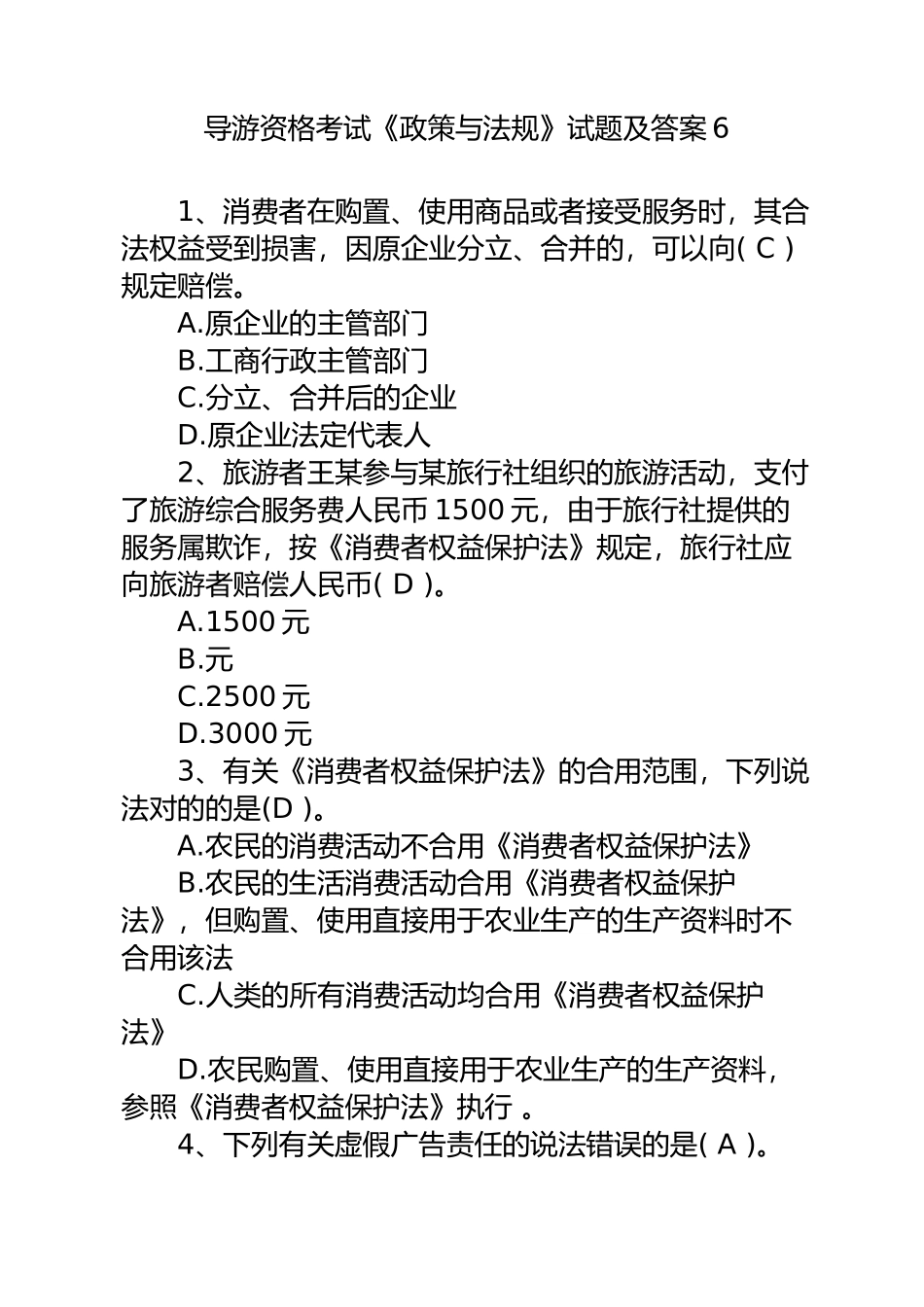 导游资格考试《政策与法规》试题及答案 6

1、消费者在购置、使用商品或者接受服务时，其合法权益受到损害，因原企业分立、合并的，可以向( C )规定赔偿。

A.原企业的主管部门

B.工商行政主管部门

C.分立、合并后的企业

D.原企业法定代表人

2、旅游者王某参与某旅行社组织的旅游活动，支付了旅游综合服务费人民币 1500 元，由于旅行社提供的服务属欺诈，按《消费者权益保护法》规定，旅行社应向旅游者赔偿人民币( D )。

A.1500 元

B.元

C.2500 元

D.3000 元

3、有关《消费者权益保护法》的合用范围，下列说法对的的是(D )。

A.农民的消费活动不合用《消费者权益保护法》

B.农民的生活消费活动合用《消费者权益保护法》，但购置、使用直接用于农业生产的生产资料时不合用该法

C.人类的所有消费活动均合用《消费者权益保护法》

D.农民购置、使用直接用于农业生产的生产资料，参照《消费者权益保护法》执行 。

4、下列有关虚假广告责任的说法错误的是( A )。